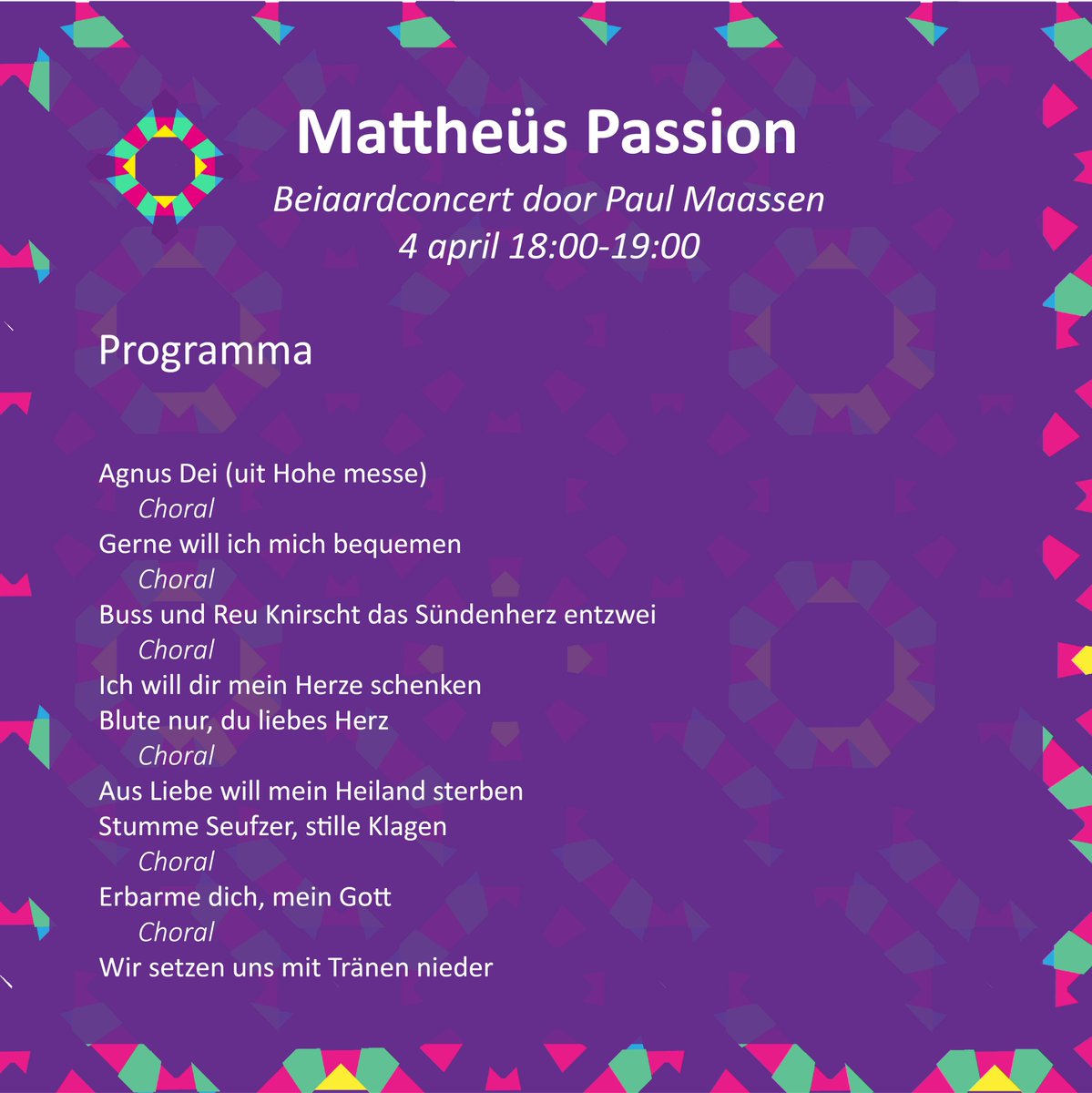 Mattheüs Passion
Beiaardconcert door Paul Maassen
4 april 18:00-19:00

Programma

Agnus Dei (uit Hohe messe)
Choral
Gerne will ich mich bequemen
Choral
Buss und Reu Knirscht das Sündenherz entzwei
Choral
Ich will dir mein Herze schenken
Blute nur, du liebes Herz
Choral
Aus Liebe will mein Heiland sterben
Stumme Seufzer, stille Klagen
Choral
Erbarme dich, mein Gott
Choral
Wir setzen uns mit Tränen nieder